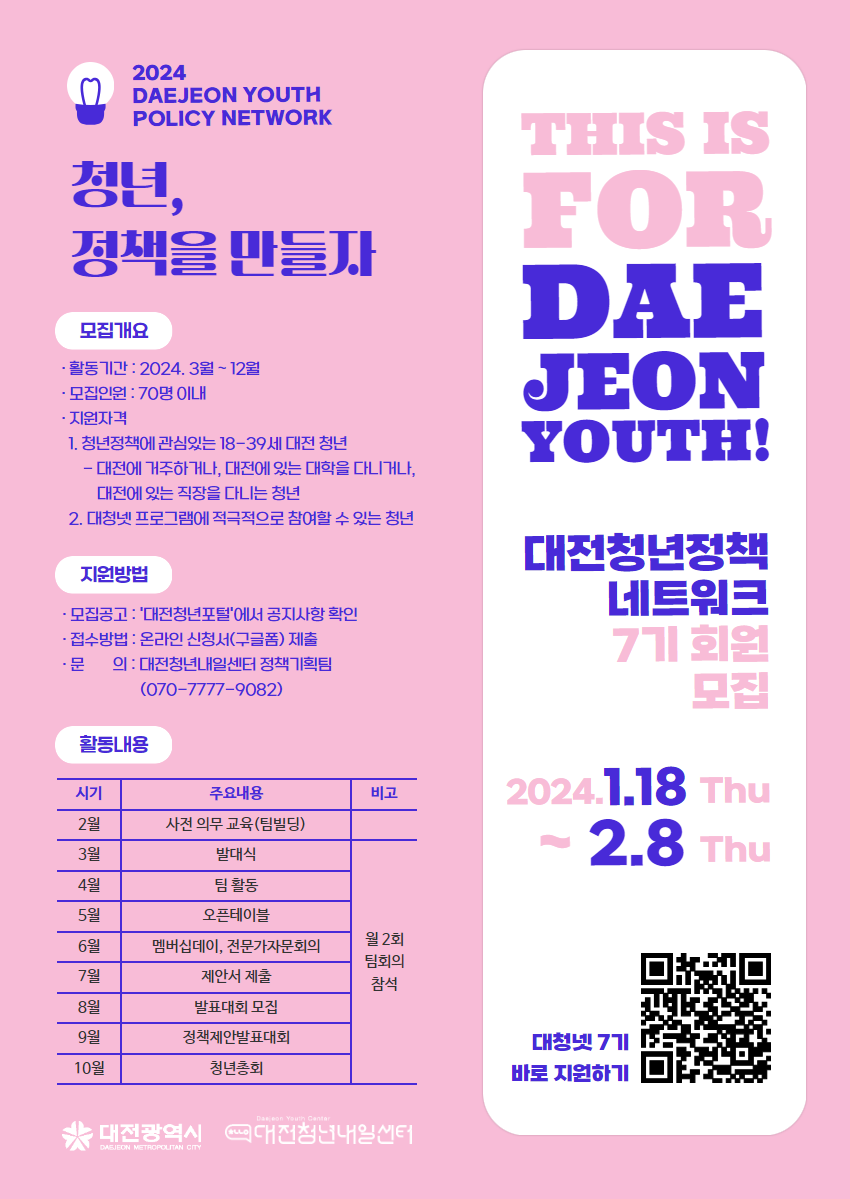 2024
DAEJEON YOUTH
POLICY NETWORK

청년,
정책을 만들자

모집개요

· 활동기간 : 2024. 3월 ~ 12월
· 모집인원 : 70명 이내
· 지원자격
1. 청년정책에 관심있는 18-39세 대전 청년
- 대전에 거주하거나, 대전에 있는 대학을 다니거나, 대전에 있는 직장을 다니는 청년
2. 대청넷 프로그램에 적극적으로 참여할 수 있는 청년

지원방법

· 모집공고 : '대전청년포털'에서 공지사항 확인
· 접수방법 : 온라인 신청서(구글폼) 제출
· 문 의 : 대전청년내일센터 정책기획팀
(070-7777-9082)

활동내용

| 시기 | 주요내용 | 비고 |
|---|---|---|
| 2월 | 사전 의무 교육(팀빌딩) | |
| 3월 | 발대식 | 월 2회 팀회의 참석 |
| 4월 | 팀 활동 | |
| 5월 | 오픈테이블 | |
| 6월 | 멤버십데이, 전문가자문회의 | |
| 7월 | 제안서 제출 | |
| 8월 | 발표대회 모집 | |
| 9월 | 정책제안발표대회 | |
| 10월 | 청년총회 | |

대전광역시
DAEJEON METROPOLITAN CITY
Daejeon Youth Center
대전청년내일센터

THIS IS
FOR
DAE
JEON
YOUTH!

대전청년정책
네트워크
7기 회원
모집

2024.1.18 Thu
~ 2.8 Thu

대청넷 7기
바로 지원하기